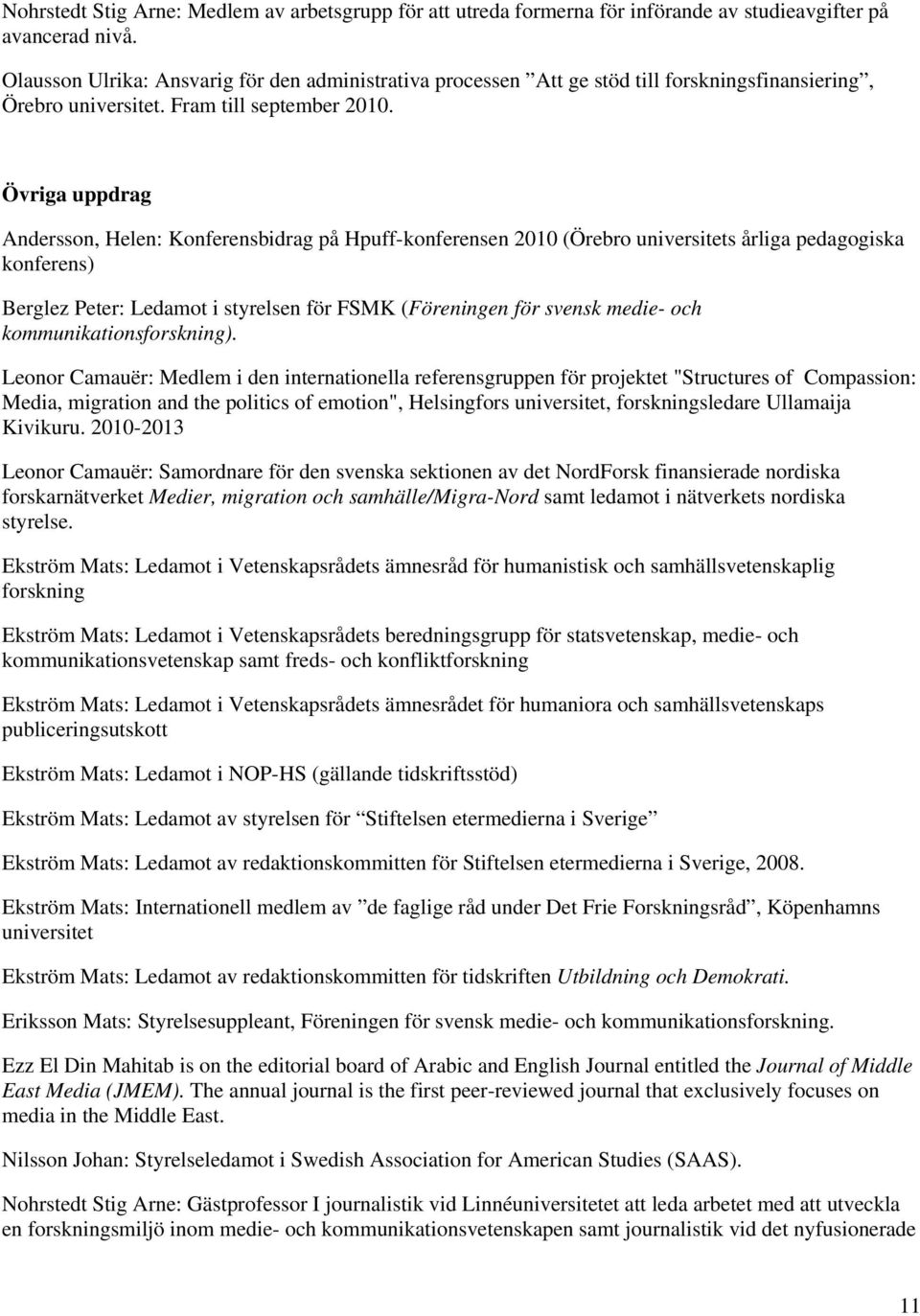 Nohrstedt Stig Arne: Medlem av arbetsgrupp för att utreda formerna för införande av studieavgifter på avancerad nivå.

Olausson Ulrika: Ansvarig för den administrativa processen ”Att ge stöd till forskningsfinansiering”, Örebro universitet. Fram till september 2010.

Övriga uppdrag

Andersson, Helen: Konferensbidrag på Hpuff-konferensen 2010 (Örebro universitets årliga pedagogiska konferens)

Berglez Peter: Ledamot i styrelsen för FSMK (Föreningen för svensk medie- och kommunikationsforskning).

Leonor Camauër: Medlem i den internationella referensgruppen för projektet "Structures of Compassion: Media, migration and the politics of emotion", Helsingfors universitet, forskningsledare Ullamaija Kivikuru. 2010-2013

Leonor Camauër: Samordnare för den svenska sektionen av det NordForsk finansierade nordiska forskarnätverket Medier, migration och samhälle/Migra-Nord samt ledamot i nätverkets nordiska styrelse.

Ekström Mats: Ledamot i Vetenskapsrådets ämnesråd för humanistisk och samhällsvetenskaplig forskning

Ekström Mats: Ledamot i Vetenskapsrådets beredningsgrupp för statsvetenskap, medie- och kommunikationsvetenskap samt freds- och konfliktforskning

Ekström Mats: Ledamot i Vetenskapsrådets ämnesrådet för humaniora och samhällsvetenskaps publiceringsutskott

Ekström Mats: Ledamot i NOP-HS (gällande tidskriftsstöd)

Ekström Mats: Ledamot av styrelsen för ”Stiftelsen etermedierna i Sverige”

Ekström Mats: Ledamot av redaktionskommitten för Stiftelsen etermedierna i Sverige, 2008.

Ekström Mats: Internationell medlem av ”de faglige råd under Det Frie Forskningsråd”, Köpenhamns universitet

Ekström Mats: Ledamot av redaktionskommitten för tidskriften Utbildning och Demokrati.

Eriksson Mats: Styrelsesuppleant, Föreningen för svensk medie- och kommunikationsforskning.

Ezz El Din Mahitab is on the editorial board of Arabic and English Journal entitled the Journal of Middle East Media (JMEM). The annual journal is the first peer-reviewed journal that exclusively focuses on media in the Middle East.

Nilsson Johan: Styrelseledamot i Swedish Association for American Studies (SAAS).

Nohrstedt Stig Arne: Gästprofessor I journalistik vid Linnéuniversitetet att leda arbetet med att utveckla en forskningsmiljö inom medie- och kommunikationsvetenskapen samt journalistik vid det nyfusionerade

11